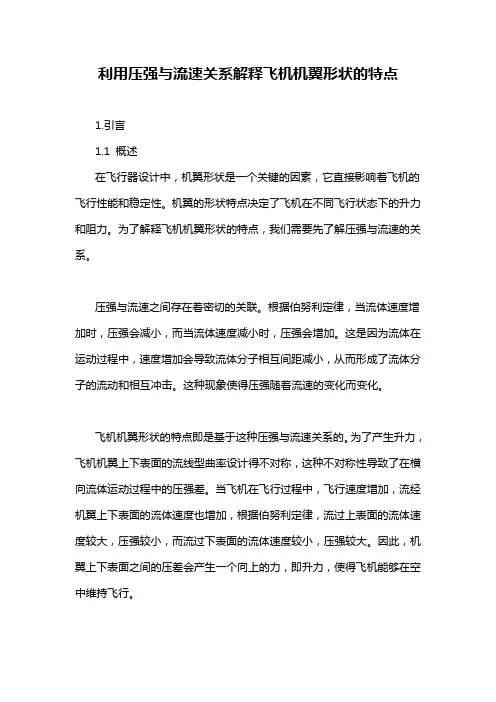 利用压强与流速关系解释飞机机翼形状的特点

1.引言

1.1 概述

在飞行器设计中，机翼形状是一个关键的因素，它直接影响着飞机的飞行性能和稳定性。机翼的形状特点决定了飞机在不同飞行状态下的升力和阻力。为了解释飞机机翼形状的特点，我们需要先了解压强与流速的关系。

压强与流速之间存在着密切的关联。根据伯努利定律，当流体速度增加时，压强会减小，而当流体速度减小时，压强会增加。这是因为流体在运动过程中，速度增加会导致流体分子相互间距减小，从而形成了流体分子的流动和相互冲击。这种现象使得压强随着流速的变化而变化。

飞机机翼形状的特点即是基于这种压强与流速关系的。为了产生升力，飞机机翼上下表面的流线型曲率设计得不对称，这种不对称性导致了在横向流体运动过程中的压强差。当飞机在飞行过程中，飞行速度增加，流经机翼上下表面的流体速度也增加，根据伯努利定律，流过上表面的流体速度较大，压强较小，而流过下表面的流体速度较小，压强较大。因此，机翼上下表面之间的压差会产生一个向上的力，即升力，使得飞机能够在空中维持飞行。